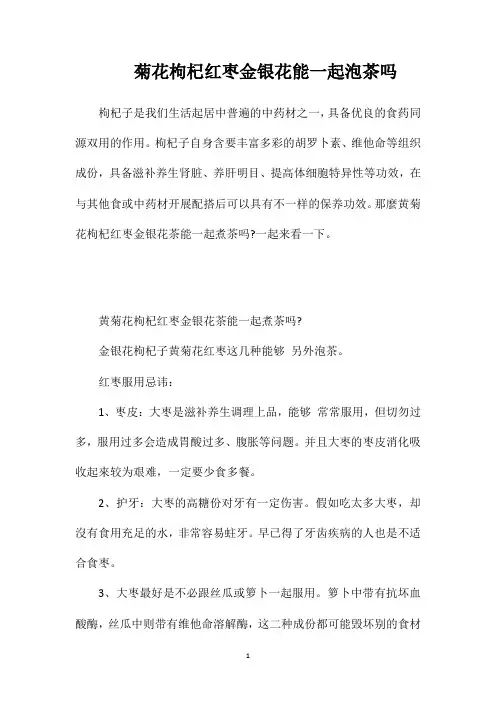 菊花枸杞红枣金银花能一起泡茶吗

枸杞子是我们生活起居中普遍的中药材之一，具备优良的食药同源双用的作用。枸杞子自身含要丰富多彩的胡罗卜素、维他命等组织成份，具备滋补养生肾脏、养肝明目、提高体细胞特异性等功效，在与其他食或中药材开展配搭后可以具有不一样的保养功效。那麼黄菊花枸杞红枣金银花茶能一起煮茶吗?一起来看一下。

黄菊花枸杞红枣金银花茶能一起煮茶吗?

金银花枸杞子黄菊花红枣这几种能够 另外泡茶。

红枣服用忌讳：

1、枣皮：大枣是滋补养生调理上品，能够 常常服用，但切勿过多，服用过多会造成胃酸过多、腹胀等问题。并且大枣的枣皮消化吸收起來较为艰难，一定要少食多餐。

2、护牙：大枣的高糖份对牙有一定伤害。假如吃太多大枣，却沒有食用充足的水，非常容易蛀牙。早已得了牙齿疾病的人也是不适合食枣。

3、大枣最好是不必跟丝瓜或箩卜一起服用。箩卜中带有抗坏血酸酶，丝瓜中则带有维他命溶解酶，这二种成份都可能毁坏别的食材

1